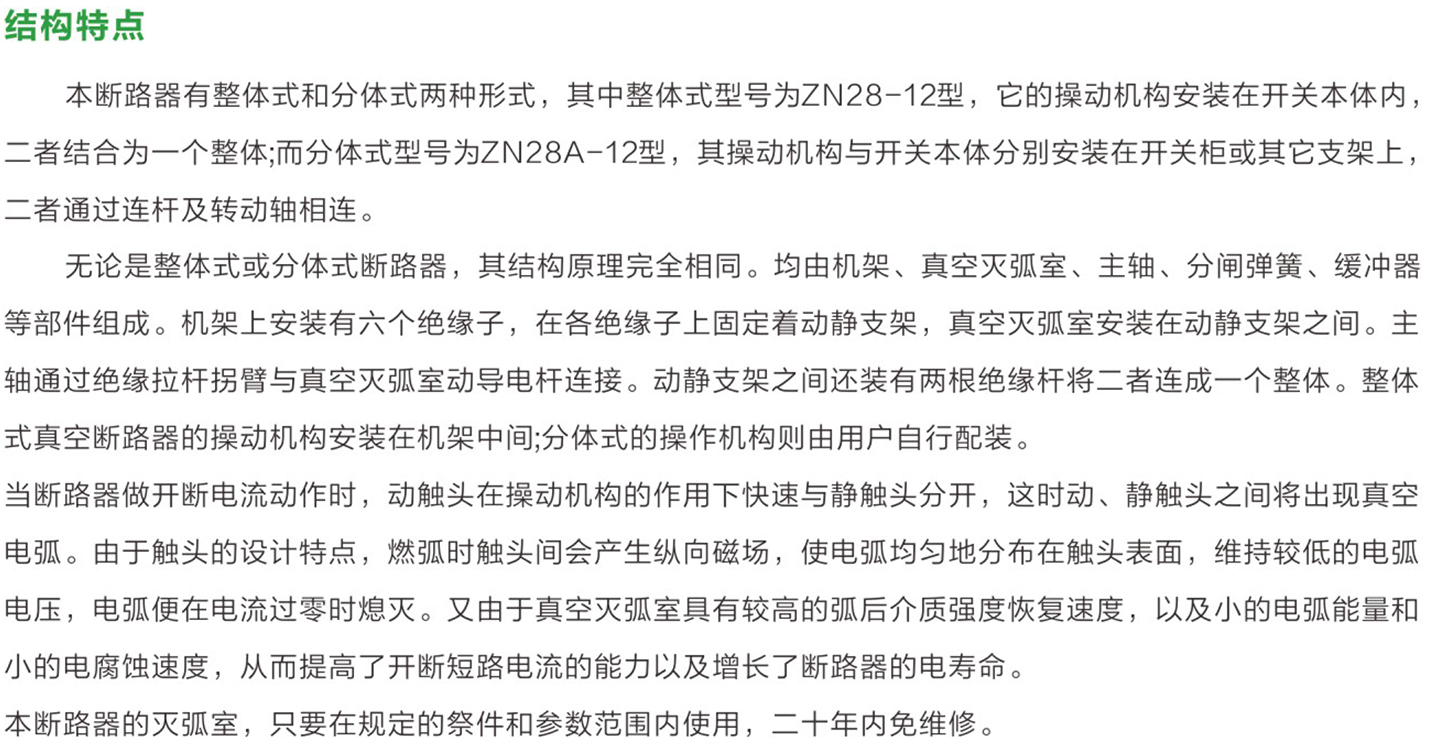 结构特点

本断路器有整体式和分体式两种形式，其中整体式型号为ZN28-12型，它的操动机构安装在开关本体内，二者结合为一个整体;而分体式型号为ZN28A-12型，其操动机构与开关本体分别安装在开关柜或其它支架上，二者通过连杆及转动轴相连。

无论是整体式或分体式断路器，其结构原理完全相同。均由机架、真空灭弧室、主轴、分闸弹簧、缓冲器等部件组成。机架上安装有六个绝缘子，在各绝缘子上固定着动静支架，真空灭弧室安装在动静支架之间。主轴通过绝缘拉杆拐臂与真空灭弧室动导电杆连接。动静支架之间还装有两根绝缘杆将二者连成一个整体。整体式真空断路器的操动机构安装在机架中间;分体式的操作机构则由用户自行配装。

当断路器做开断电流动作时，动触头在操动机构的作用下快速与静触头分开，这时动、静触头之间将出现真空电弧。由于触头的设计特点，燃弧时触头间会产生纵向磁场，使电弧均匀地分布在触头表面，维持较低的电弧电压，电弧便在电流过零时熄灭。又由于真空灭弧室具有较高的弧后介质强度恢复速度，以及小的电弧能量和小的电腐蚀速度，从而提高了开断短路电流的能力以及增长了断路器的电寿命。

本断路器的灭弧室，只要在规定的祭件和参数范围内使用，二十年内免维修。